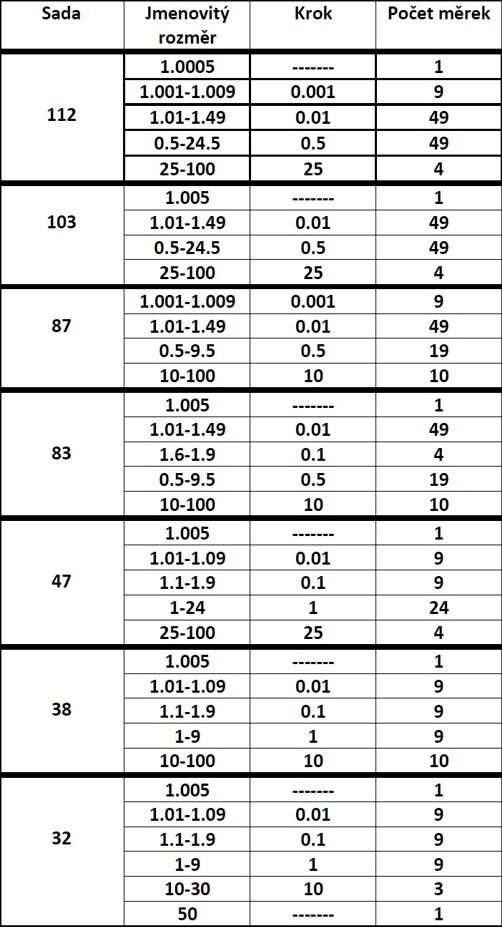 | Sada | Jmenovitý rozměr | Krok | Počet měrek |
|---|---|---|---|
| 112 | 1.0005 | ------- | 1 |
| | 1.001-1.009 | 0.001 | 9 |
| | 1.01-1.49 | 0.01 | 49 |
| | 0.5-24.5 | 0.5 | 49 |
| | 25-100 | 25 | 4 |
| 103 | 1.005 | ------- | 1 |
| | 1.01-1.49 | 0.01 | 49 |
| | 0.5-24.5 | 0.5 | 49 |
| | 25-100 | 25 | 4 |
| 87 | 1.001-1.009 | 0.001 | 9 |
| | 1.01-1.49 | 0.01 | 49 |
| | 0.5-9.5 | 0.5 | 19 |
| | 10-100 | 10 | 10 |
| 83 | 1.005 | ------- | 1 |
| | 1.01-1.49 | 0.01 | 49 |
| | 1.6-1.9 | 0.1 | 4 |
| | 0.5-9.5 | 0.5 | 19 |
| | 10-100 | 10 | 10 |
| 47 | 1.005 | ------- | 1 |
| | 1.01-1.09 | 0.01 | 9 |
| | 1.1-1.9 | 0.1 | 9 |
| | 1-24 | 1 | 24 |
| | 25-100 | 25 | 4 |
| 38 | 1.005 | ------- | 1 |
| | 1.01-1.09 | 0.01 | 9 |
| | 1.1-1.9 | 0.1 | 9 |
| | 1-9 | 1 | 9 |
| | 10-100 | 10 | 10 |
| 32 | 1.005 | ------- | 1 |
| | 1.01-1.09 | 0.01 | 9 |
| | 1.1-1.9 | 0.1 | 9 |
| | 1-9 | 1 | 9 |
| | 10-30 | 10 | 3 |
| | 50 | ------- | 1 |